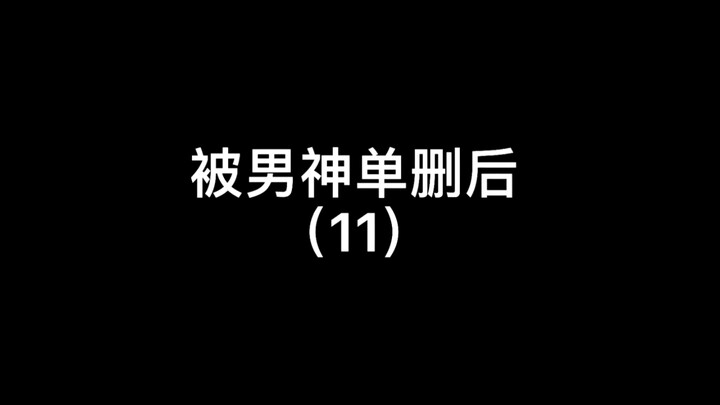 被男神单删后
（11）